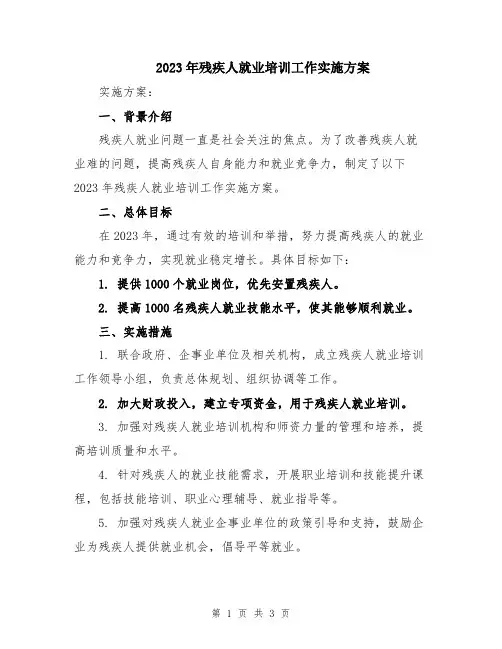 2023年残疾人就业培训工作实施方案

实施方案：

一、背景介绍

残疾人就业问题一直是社会关注的焦点。为了改善残疾人就业难的问题，提高残疾人自身能力和就业竞争力，制定了以下2023年残疾人就业培训工作实施方案。

二、总体目标

在2023年，通过有效的培训和举措，努力提高残疾人的就业能力和竞争力，实现就业稳定增长。具体目标如下：

1. 提供1000个就业岗位，优先安置残疾人。

2. 提高1000名残疾人就业技能水平，使其能够顺利就业。

三、实施措施

1. 联合政府、企事业单位及相关机构，成立残疾人就业培训工作领导小组，负责总体规划、组织协调等工作。

2. 加大财政投入，建立专项资金，用于残疾人就业培训。

3. 加强对残疾人就业培训机构和师资力量的管理和培养，提高培训质量和水平。

4. 针对残疾人的就业技能需求，开展职业培训和技能提升课程，包括技能培训、职业心理辅导、就业指导等。

5. 加强对残疾人就业企事业单位的政策引导和支持，鼓励企业为残疾人提供就业机会，倡导平等就业。

第 1 页 共 3 页